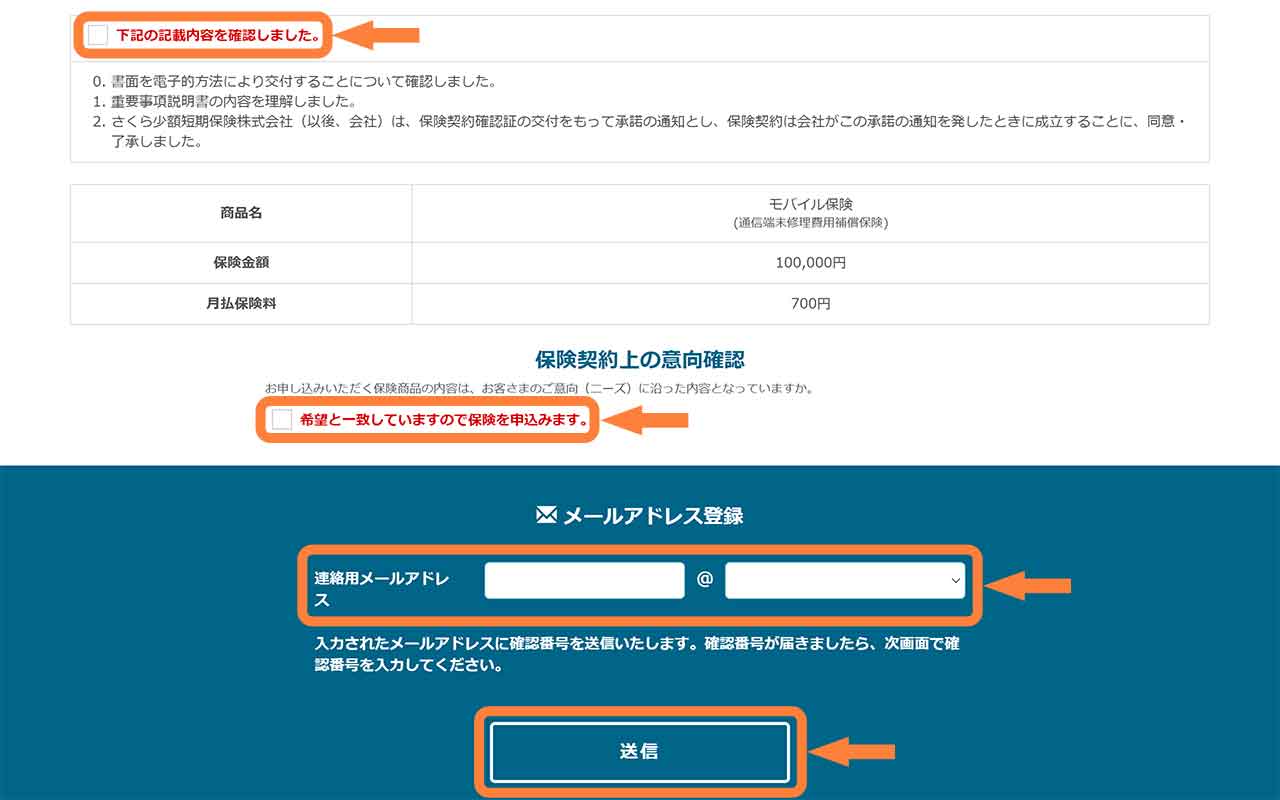 下記の記載内容を確認しました。

0. 書面を電子的方法により交付することについて確認しました。
1. 重要事項説明書の内容を理解しました。
2. さくら少額短期保険株式会社（以後、会社）は、保険契約確認証の交付をもって承諾の通知とし、保険契約は会社がこの承諾の通知を発したときに成立することに、同意・了承しました。

| 商品名 | モバイル保険 (通信端末修理費用補償保険) |
|---|---|
| 保険金額 | 100,000円 |
| 月払保険料 | 700円 |

保険契約上の意向確認

お申し込みいただく保険商品の内容は、お客さまのご意向（ニーズ）に沿った内容となっていますか。

希望と一致していますので保険を申込みます。

メールアドレス登録

連絡用メールアドレス @

入力されたメールアドレスに確認番号を送信いたします。確認番号が届きましたら、次画面で確認番号を入力してください。

送信